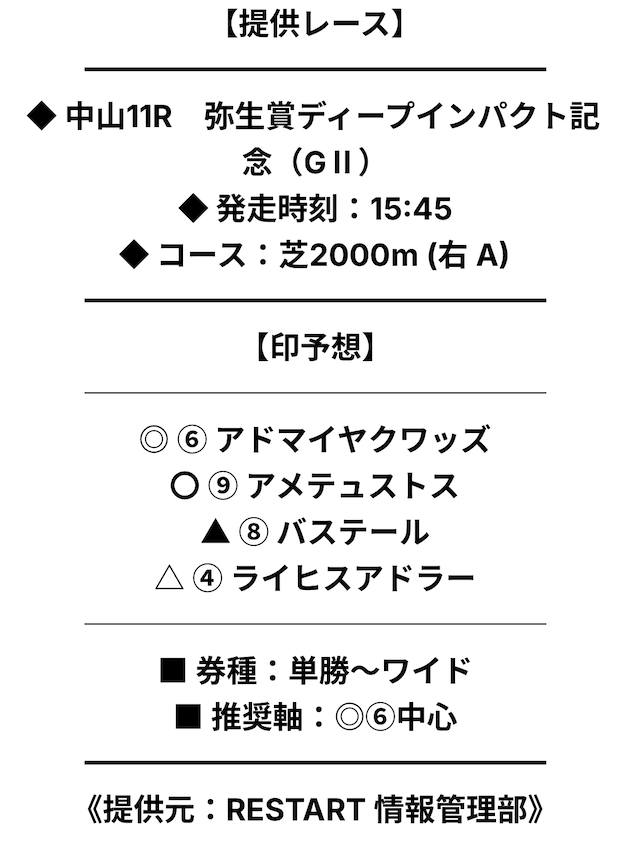 【提供レース】

◆ 中山11R 弥生賞ディープインパクト記念（GII）
◆ 発走時刻：15:45
◆ コース：芝2000m (右 A)

【印予想】

◎ ⑥ アドマイヤクワッズ
○ ⑨ アメテュストス
▲ ⑧ バステール
△ ④ ライヒスアドラー

■ 券種：単勝〜ワイド
■ 推奨軸：◎⑥中心

《提供元：RESTART 情報管理部》